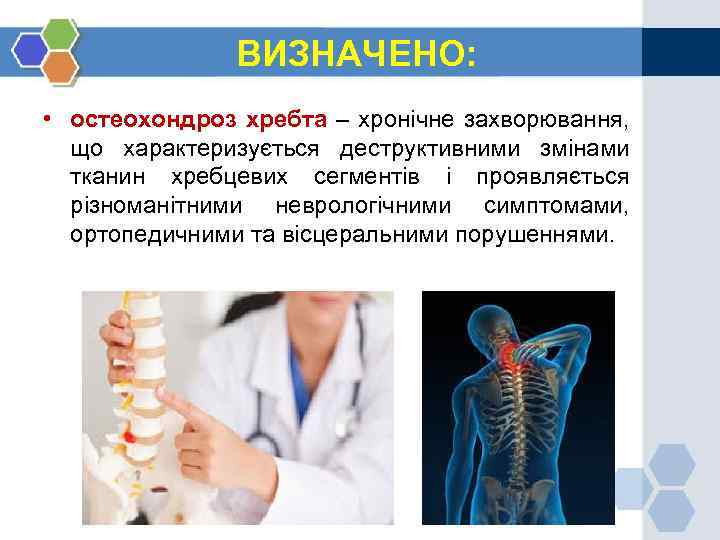 ВИЗНАЧЕНО:

• остеохондроз хребта – хронічне захворювання, що характеризується деструктивними змінами тканин хребцевих сегментів і проявляється різноманітними неврологічними симптомами, ортопедичними та вісцеральними порушеннями.